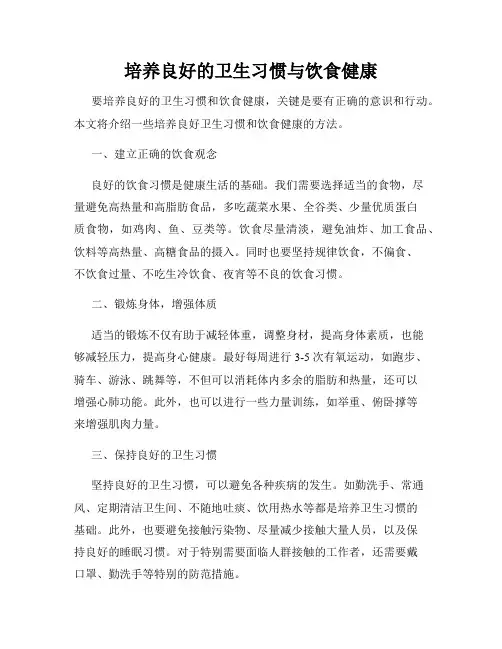 培养良好的卫生习惯与饮食健康

要培养良好的卫生习惯和饮食健康，关键是要有正确的意识和行动。本文将介绍一些培养良好卫生习惯和饮食健康的方法。

一、建立正确的饮食观念

良好的饮食习惯是健康生活的基础。我们需要选择适当的食物，尽量避免高热量和高脂肪食品，多吃蔬菜水果、全谷类、少量优质蛋白质食物，如鸡肉、鱼、豆类等。饮食尽量清淡，避免油炸、加工食品、饮料等高热量、高糖食品的摄入。同时也要坚持规律饮食，不偏食、不饮食过量、不吃生冷饮食、夜宵等不良的饮食习惯。

二、锻炼身体，增强体质

适当的锻炼不仅有助于减轻体重，调整身材，提高身体素质，也能够减轻压力，提高身心健康。最好每周进行 3-5 次有氧运动，如跑步、骑车、游泳、跳舞等，不但可以消耗体内多余的脂肪和热量，还可以增强心肺功能。此外，也可以进行一些力量训练，如举重、俯卧撑等来增强肌肉力量。

三、保持良好的卫生习惯

坚持良好的卫生习惯，可以避免各种疾病的发生。如勤洗手、常通风、定期清洁卫生间、不随地吐痰、饮用热水等都是培养卫生习惯的基础。此外，也要避免接触污染物、尽量减少接触大量人员，以及保持良好的睡眠习惯。对于特别需要面临人群接触的工作者，还需要戴口罩、勤洗手等特别的防范措施。